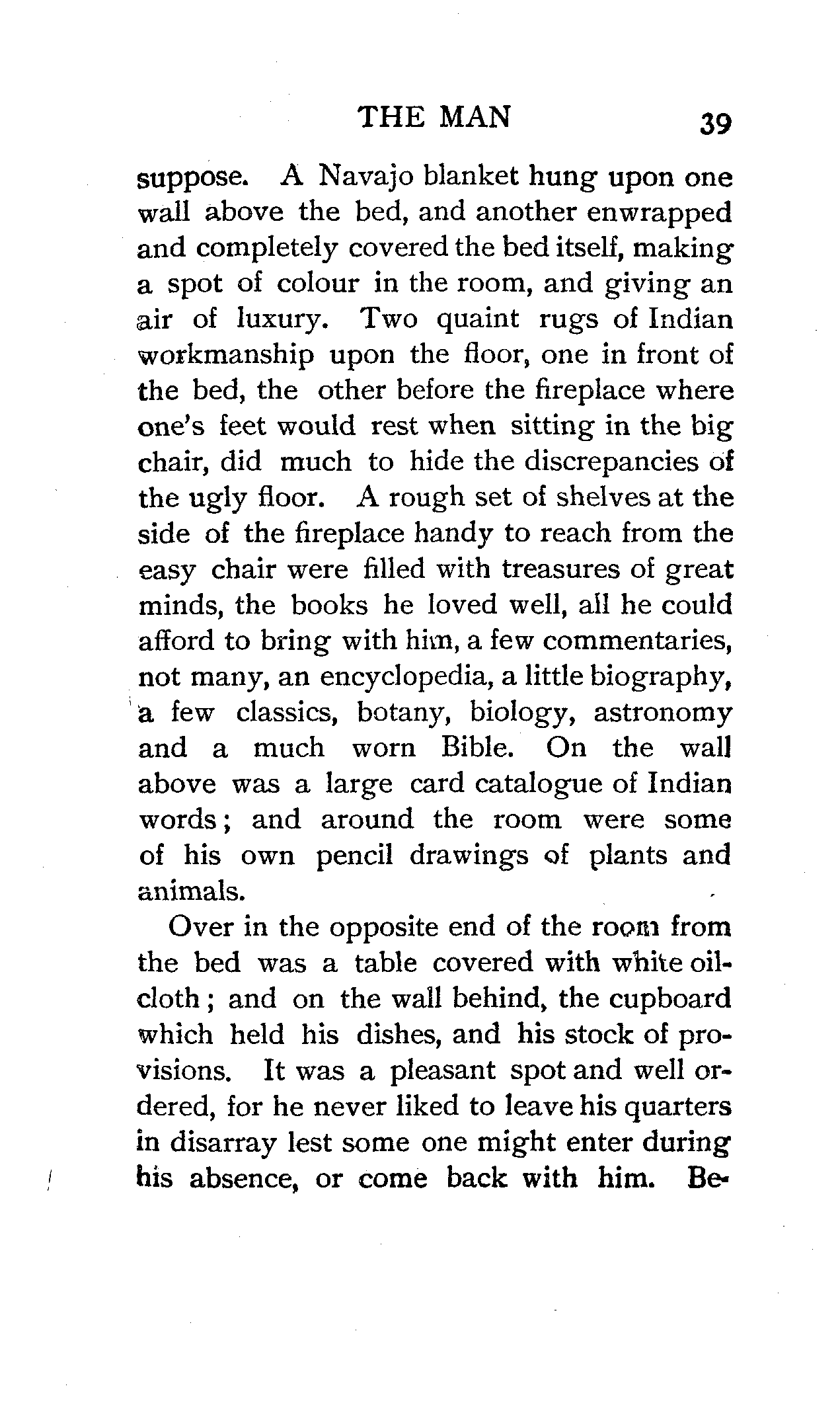 THE MAN 39

suppose. A Navajo blanket hung upon one wall above the bed, and another enwrapped and completely covered the bed itself, making a spot of colour in the room, and giving an air of luxury. Two quaint rugs of Indian workmanship upon the floor, one in front of the bed, the other before the fireplace where one's feet would rest when sitting in the big chair, did much to hide the discrepancies of the ugly floor. A rough set of shelves at the side of the fireplace handy to reach from the easy chair were filled with treasures of great minds, the books he loved well, all he could afford to bring with him, a few commentaries, not many, an encyclopedia, a little biography, a few classics, botany, biology, astronomy and a much worn Bible. On the wall above was a large card catalogue of Indian words; and around the room were some of his own pencil drawings of plants and animals.

Over in the opposite end of the room from the bed was a table covered with white oilcloth; and on the wall behind, the cupboard which held his dishes, and his stock of provisions. It was a pleasant spot and well ordered, for he never liked to leave his quarters in disarray lest some one might enter during his absence, or come back with him. Be-